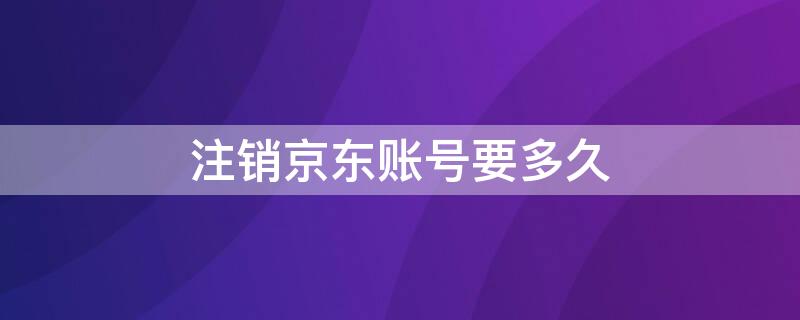 注销京东账号要多久